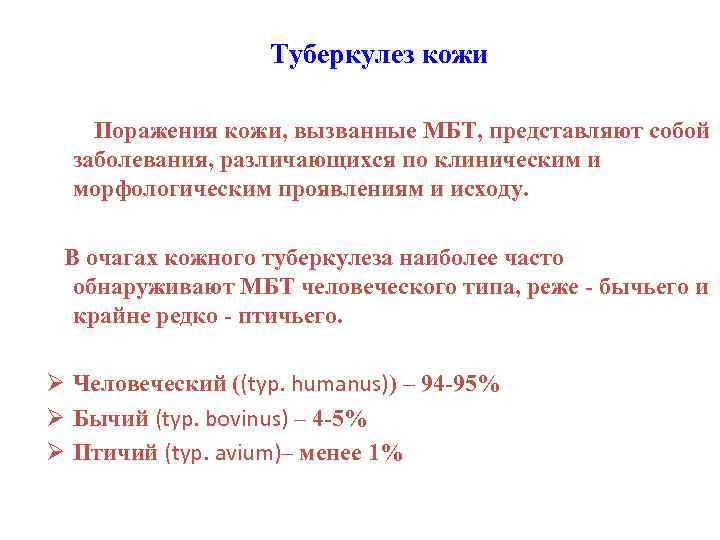 Туберкулез кожи

Поражения кожи, вызванные МБТ, представляют собой заболевания, различающихся по клиническим и морфологическим проявлениям и исходу.

В очагах кожного туберкулеза наиболее часто обнаруживают МБТ человеческого типа, реже - бычьего и крайне редко - птичьего.

➢ Человеческий ((typ. humanus)) – 94-95%
➢ Бычий (typ. bovinus) – 4-5%
➢ Птичий (typ. avium)– менее 1%